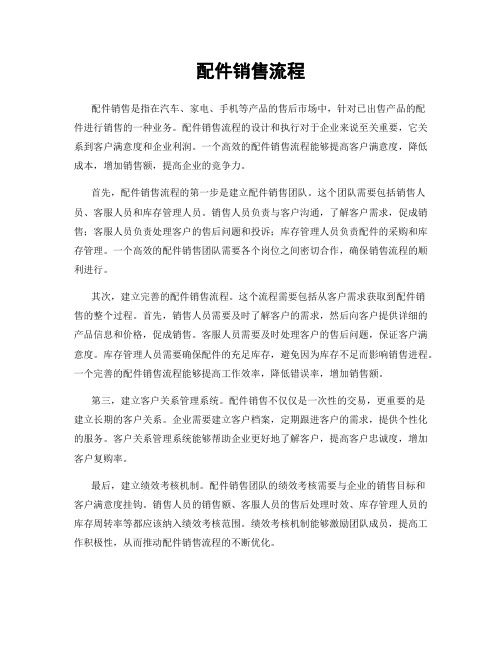 配件销售流程

配件销售是指在汽车、家电、手机等产品的售后市场中，针对已出售产品的配件进行销售的一种业务。配件销售流程的设计和执行对于企业来说至关重要，它关系到客户满意度和企业利润。一个高效的配件销售流程能够提高客户满意度，降低成本，增加销售额，提高企业的竞争力。

首先，配件销售流程的第一步是建立配件销售团队。这个团队需要包括销售人员、客服人员和库存管理人员。销售人员负责与客户沟通，了解客户需求，促成销售；客服人员负责处理客户的售后问题和投诉；库存管理人员负责配件的采购和库存管理。一个高效的配件销售团队需要各个岗位之间密切合作，确保销售流程的顺利进行。

其次，建立完善的配件销售流程。这个流程需要包括从客户需求获取到配件销售的整个过程。首先，销售人员需要及时了解客户的需求，然后向客户提供详细的产品信息和价格，促成销售。客服人员需要及时处理客户的售后问题，保证客户满意度。库存管理人员需要确保配件的充足库存，避免因为库存不足而影响销售进程。一个完善的配件销售流程能够提高工作效率，降低错误率，增加销售额。

第三，建立客户关系管理系统。配件销售不仅仅是一次性的交易，更重要的是建立长期的客户关系。企业需要建立客户档案，定期跟进客户的需求，提供个性化的服务。客户关系管理系统能够帮助企业更好地了解客户，提高客户忠诚度，增加客户复购率。

最后，建立绩效考核机制。配件销售团队的绩效考核需要与企业的销售目标和客户满意度挂钩。销售人员的销售额、客服人员的售后处理时效、库存管理人员的库存周转率等都应该纳入绩效考核范围。绩效考核机制能够激励团队成员，提高工作积极性，从而推动配件销售流程的不断优化。